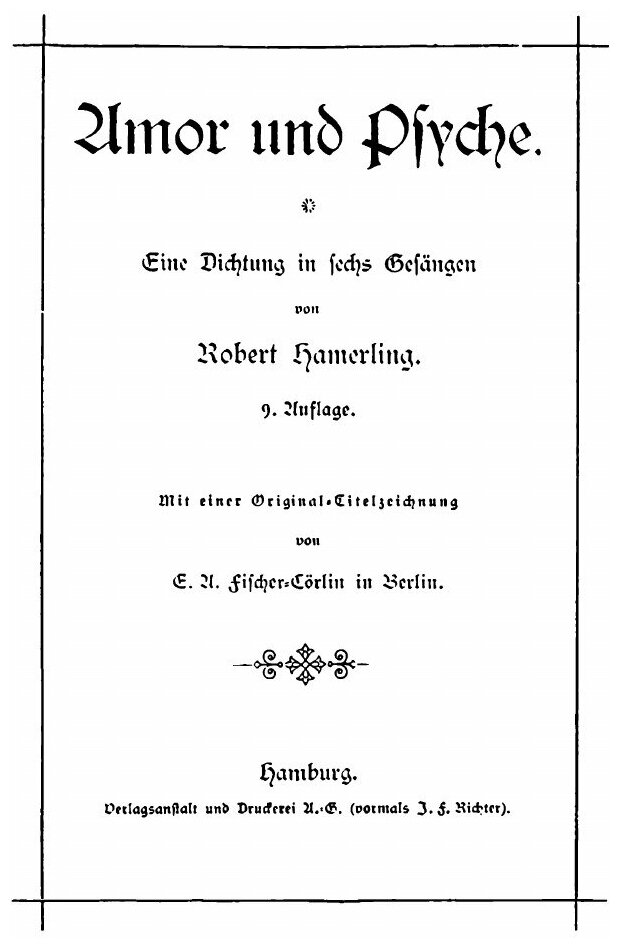 Amor und Psyche.

Eine Dichtung in sechs Gesängen

von

Robert Hamerling.

9. Auflage.

Mit einer Original-Titelzeichnung

von

E. A. Fischer-Cörlin in Berlin.

Hamburg.

Verlagsanstalt und Druckerei A.-G. (vormals J. F. Richter).